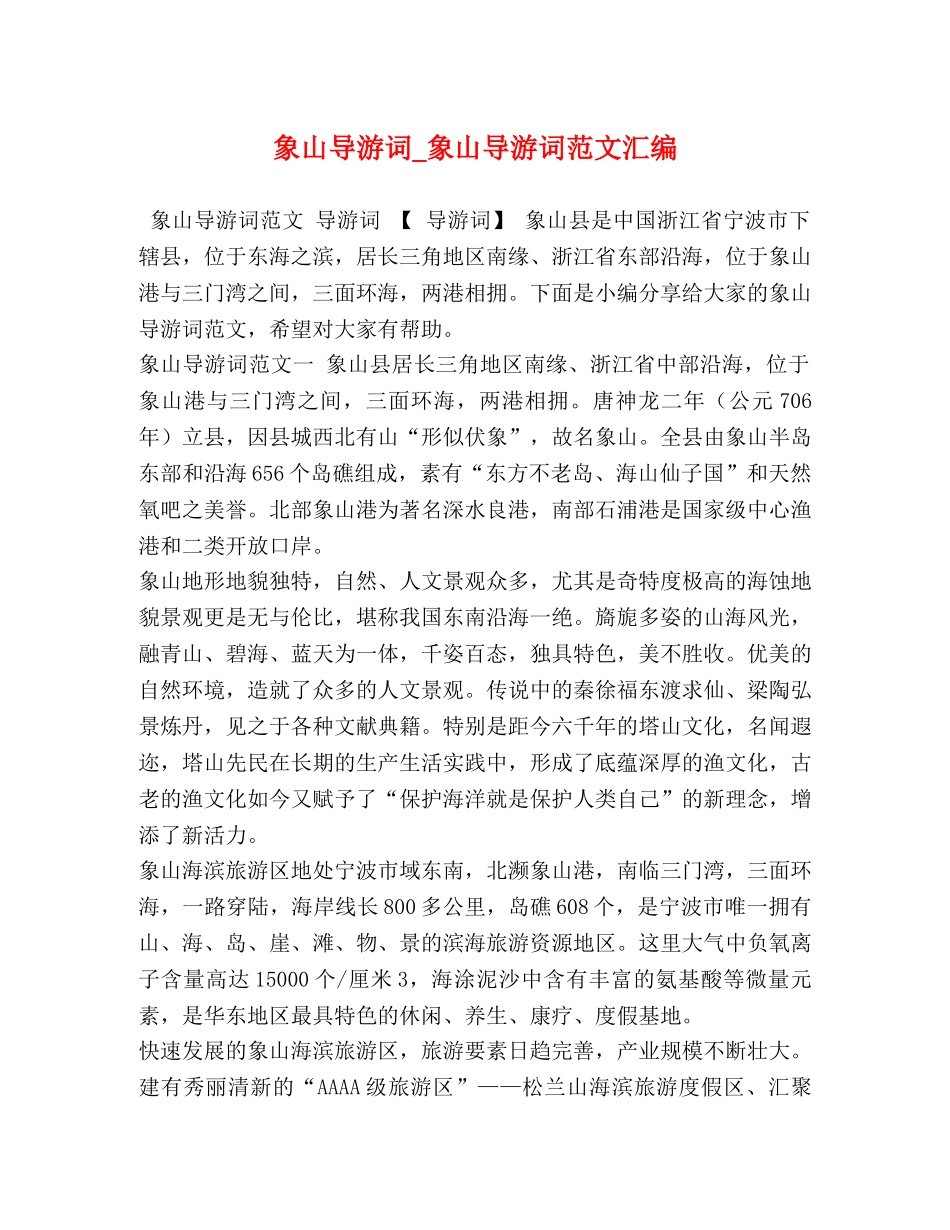 象山导游词_象山导游词范文汇编

象山导游词范文 导游词 【 导游词】 象山县是中国浙江省宁波市下辖县，位于东海之滨，居长三角地区南缘、浙江省东部沿海，位于象山港与三门湾之间，三面环海，两港相拥。下面是小编分享给大家的象山导游词范文，希望对大家有帮助。

象山导游词范文一 象山县居长三角地区南缘、浙江省中部沿海，位于象山港与三门湾之间，三面环海，两港相拥。唐神龙二年（公元706年）立县，因县城西北有山“形似伏象”，故名象山。全县由象山半岛东部和沿海656个岛礁组成，素有“东方不老岛、海山仙子国”和天然氧吧之美誉。北部象山港为著名深水良港，南部石浦港是国家级中心渔港和二类开放口岸。

象山地形地貌独特，自然、人文景观众多，尤其是奇特度极高的海蚀地貌景观更是无与伦比，堪称我国东南沿海一绝。旖旎多姿的山海风光，融青山、碧海、蓝天为一体，千姿百态，独具特色，美不胜收。优美的自然环境，造就了众多的人文景观。传说中的秦徐福东渡求仙、梁陶弘景炼丹，见之于各种文献典籍。特别是距今六千年的塔山文化，名闻遐迩，塔山先民在长期的生产生活实践中，形成了底蕴深厚的渔文化，古老的渔文化如今又赋予了“保护海洋就是保护人类自己”的新理念，增添了新活力。

象山海滨旅游区地处宁波市域东南，北濒象山港，南临三门湾，三面环海，一路穿陆，海岸线长800多公里，岛礁608个，是宁波市唯一拥有山、海、岛、崖、滩、物、景的滨海旅游资源地区。这里大气中负氧离子含量高达15000个/厘米3，海涂泥沙中含有丰富的氨基酸等微量元素，是华东地区最具特色的休闲、养生、康疗、度假基地。

快速发展的象山海滨旅游区，旅游要素日趋完善，产业规模不断壮大。建有秀丽清新的“AAAA级旅游区”——松兰山海滨旅游度假区、汇聚